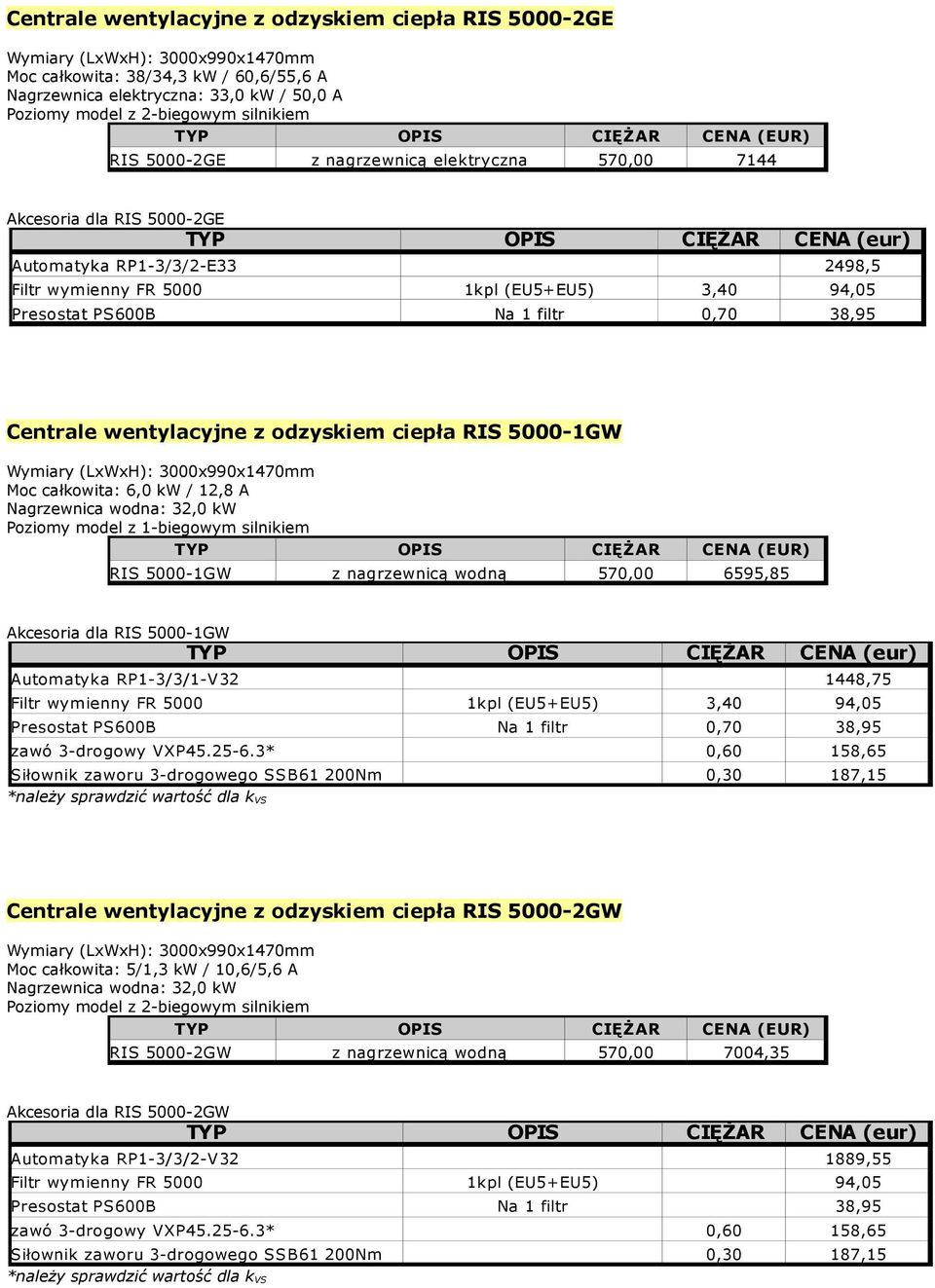 Centrale wentylacyjne z odzyskiem ciepła RIS 5000-2GE

Wymiary (LxWxH): 3000x990x1470mm
Moc całkowita: 38/34,3 kW / 60,6/55,6 A
Nagrzewnica elektryczna: 33,0 kW / 50,0 A
Poziomy model z 2-biegowym silnikiem

| TYP | OPIS | CIĘŻAR | CENA (EUR) |
|---|---|---|---|
| RIS 5000-2GE | z nagrzewnicą elektryczna | 570,00 | 7144 |

Akcesoria dla RIS 5000-2GE

| TYP | OPIS | CIĘŻAR | CENA (eur) |
|---|---|---|---|
| Automatyka RP1-3/3/2-E33 | | | 2498,5 |
| Filtr wymienny FR 5000 | 1kpl (EU5+EU5) | 3,40 | 94,05 |
| Presostat PS600B | Na 1 filtr | 0,70 | 38,95 |

Centrale wentylacyjne z odzyskiem ciepła RIS 5000-1GW

Wymiary (LxWxH): 3000x990x1470mm
Moc całkowita: 6,0 kW / 12,8 A
Nagrzewnica wodna: 32,0 kW
Poziomy model z 1-biegowym silnikiem

| TYP | OPIS | CIĘŻAR | CENA (EUR) |
|---|---|---|---|
| RIS 5000-1GW | z nagrzewnicą wodną | 570,00 | 6595,85 |

Akcesoria dla RIS 5000-1GW

| TYP | OPIS | CIĘŻAR | CENA (eur) |
|---|---|---|---|
| Automatyka RP1-3/3/1-V32 | | | 1448,75 |
| Filtr wymienny FR 5000 | 1kpl (EU5+EU5) | 3,40 | 94,05 |
| Presostat PS600B | Na 1 filtr | 0,70 | 38,95 |
| zawó 3-drogowy VXP45.25-6.3* | | 0,60 | 158,65 |
| Siłownik zaworu 3-drogowego SSB61 200Nm | | 0,30 | 187,15 |

*należy sprawdzić wartość dla $k_{VS}$

Centrale wentylacyjne z odzyskiem ciepła RIS 5000-2GW

Wymiary (LxWxH): 3000x990x1470mm
Moc całkowita: 5/1,3 kW / 10,6/5,6 A
Nagrzewnica wodna: 32,0 kW
Poziomy model z 2-biegowym silnikiem

| TYP | OPIS | CIĘŻAR | CENA (EUR) |
|---|---|---|---|
| RIS 5000-2GW | z nagrzewnicą wodną | 570,00 | 7004,35 |

Akcesoria dla RIS 5000-2GW

| TYP | OPIS | CIĘŻAR | CENA (eur) |
|---|---|---|---|
| Automatyka RP1-3/3/2-V32 | | | 1889,55 |
| Filtr wymienny FR 5000 | 1kpl (EU5+EU5) | | 94,05 |
| Presostat PS600B | Na 1 filtr | | 38,95 |
| zawó 3-drogowy VXP45.25-6.3* | | 0,60 | 158,65 |
| Siłownik zaworu 3-drogowego SSB61 200Nm | | 0,30 | 187,15 |

*należy sprawdzić wartość dla $k_{VS}$